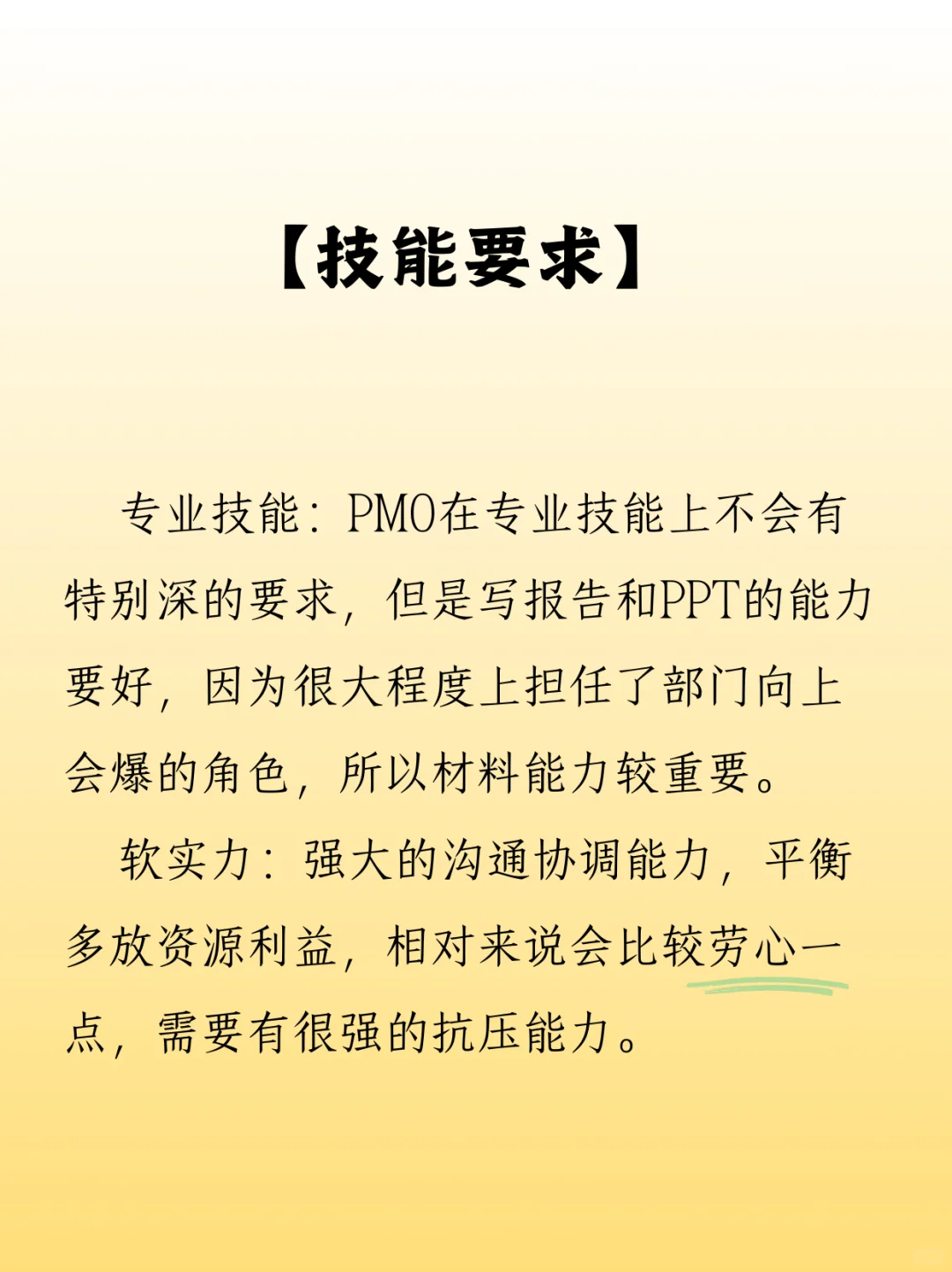 【技能要求】

专业技能：PMO在专业技能上不会有特别深的要求，但是写报告和PPT的能力要好，因为很大程度上担任了部门向上会爆的角色，所以材料能力较重要。

软实力：强大的沟通协调能力，平衡多放资源利益，相对来说会比较劳心一点，需要有很强的抗压能力。